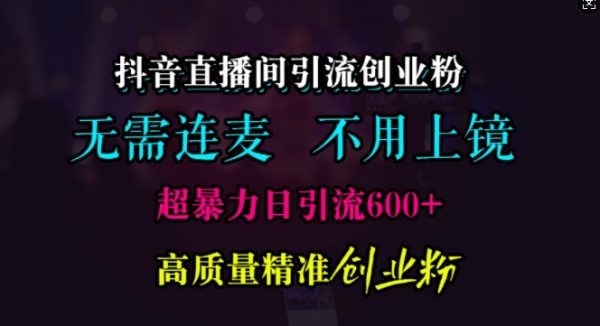 抖音直播间引流创业粉

无需连麦　不用上镜

超暴力日引流600+

高质量精准创业粉